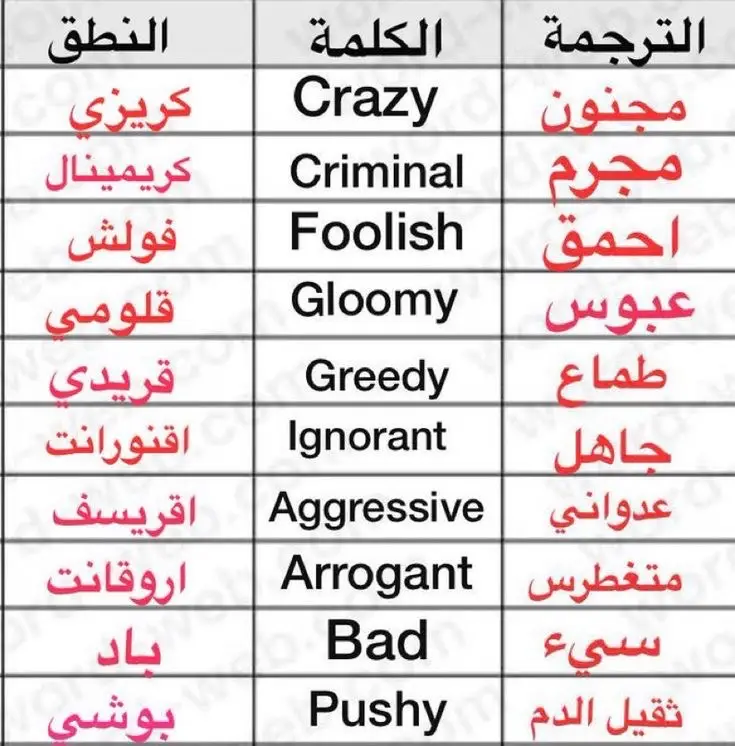 | النطق | الكلمة | الترجمة |
|---|---|---|
| كريزي | Crazy | مجنون |
| كريمينال | Criminal | مجرم |
| فولش | Foolish | احمق |
| قلومي | Gloomy | عبوس |
| قريدي | Greedy | طماع |
| اقنورانت | Ignorant | جاهل |
| اقريسف | Aggressive | عدواني |
| اروقانت | Arrogant | متغطرس |
| باد | Bad | سيء |
| بوشي | Pushy | ثقيل الدم |